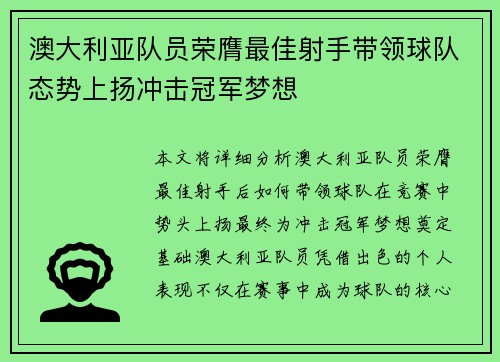 澳大利亚队员荣膺最佳射手带领球队态势上扬冲击冠军梦想

本文将详细分析澳大利亚队员荣膺最佳射手后如何带领球队在竞赛中势头上扬最终为冲击冠军梦想奠定基础澳大利亚队员凭借出色的个人表现不仅在赛事中成为球队的核心